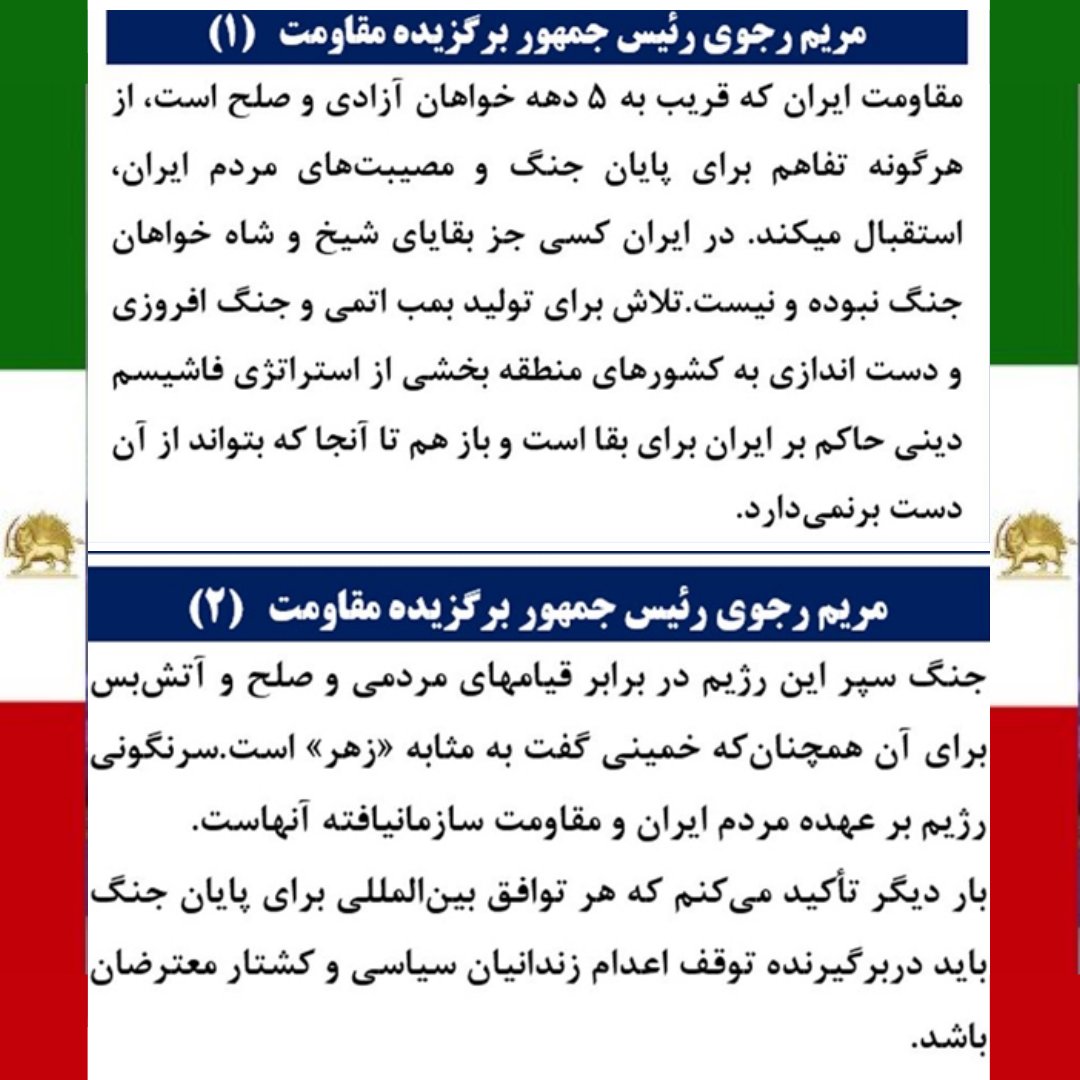 مریم رجوی رئیس جمهور برگزیده مقاومت (۱)

مقاومت ایران که قریب به ۵ دهه خواهان آزادی و صلح است، از هرگونه تفاهم برای پایان جنگ و مصیبت‌های مردم ایران، استقبال میکند. در ایران کسی جز بقایای شیخ و شاه خواهان جنگ نبوده و نیست.تلاش برای تولید بمب اتمی و جنگ افروزی و دست اندازی به کشورهای منطقه بخشی از استراتژی فاشیسم دینی حاکم بر ایران برای بقا است و باز هم تا آنجا که بتواند از آن دست برنمی‌دارد.

مریم رجوی رئیس جمهور برگزیده مقاومت (۲)

جنگ سپر این رژیم در برابر قیامهای مردمی و صلح و آتش‌بس برای آن همچنان‌که خمینی گفت به مثابه «زهر» است.سرنگونی رژیم بر عهده مردم ایران و مقاومت سازمانیافته آنهاست.
بار دیگر تأکید می‌کنم که هر توافق بین‌المللی برای پایان جنگ باید دربرگیرنده توقف اعدام زندانیان سیاسی و کشتار معترضان باشد.